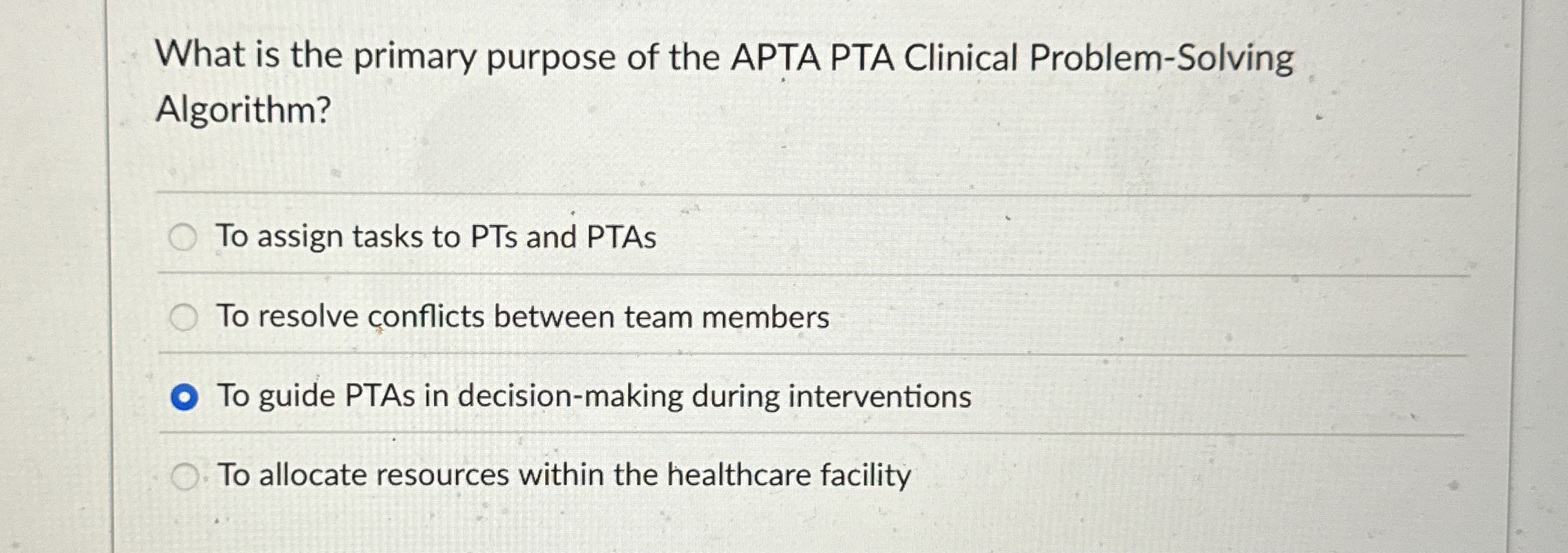 What is the primary purpose of the APTA PTA Clinical Problem-Solving Algorithm?

To assign tasks to PTs and PTAs

To resolve conflicts between team members

To guide PTAs in decision-making during interventions

To allocate resources within the healthcare facility